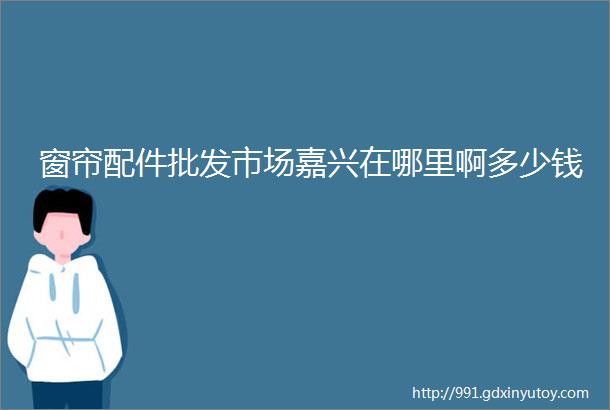 窗帘配件批发市场嘉兴在哪里啊多少钱

http://991.gdxinyutoy.com